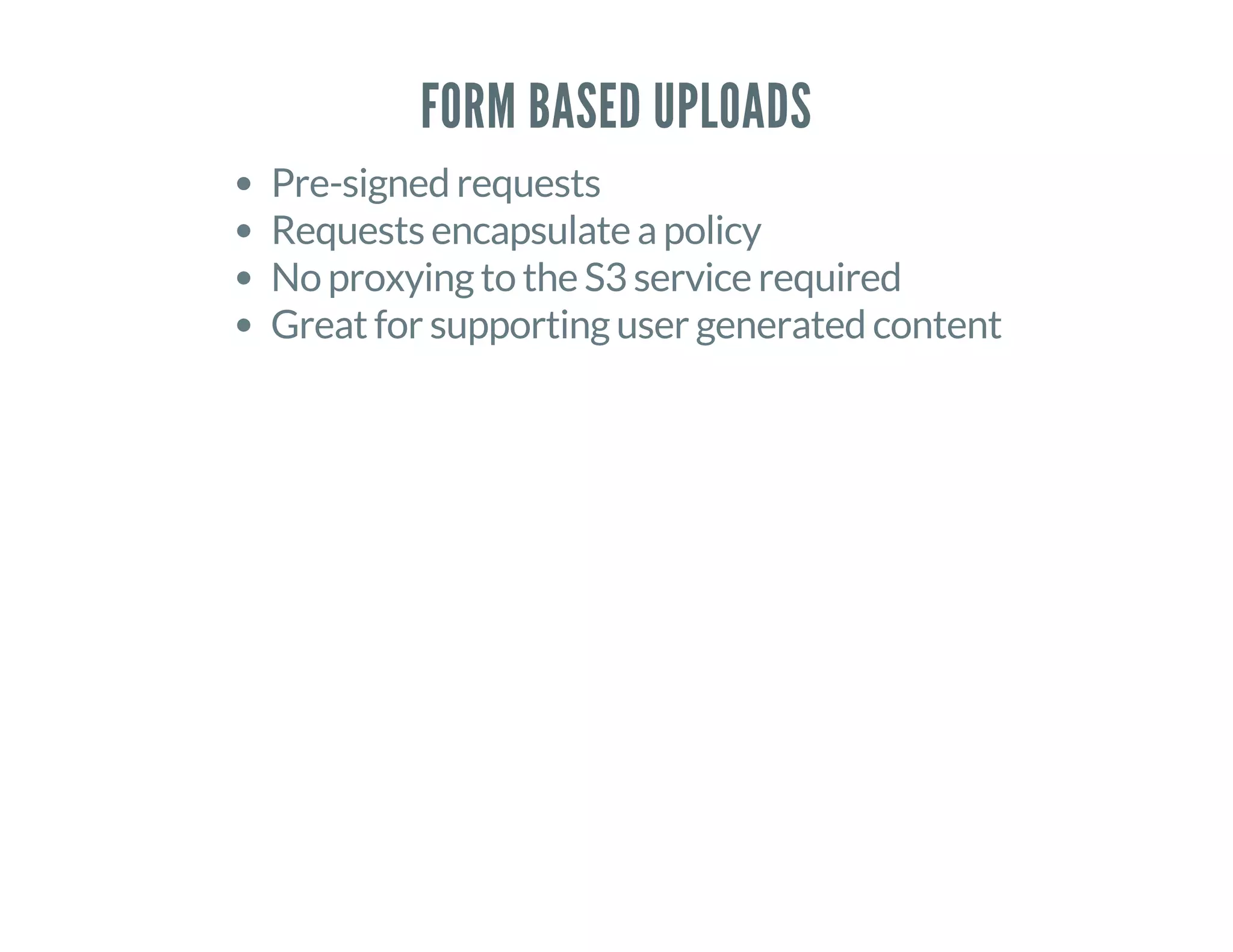 FORM BASED UPLOADS

- Pre-signed requests
- Requests encapsulate a policy
- No proxying to the S3 service required
- Great for supporting user generated content